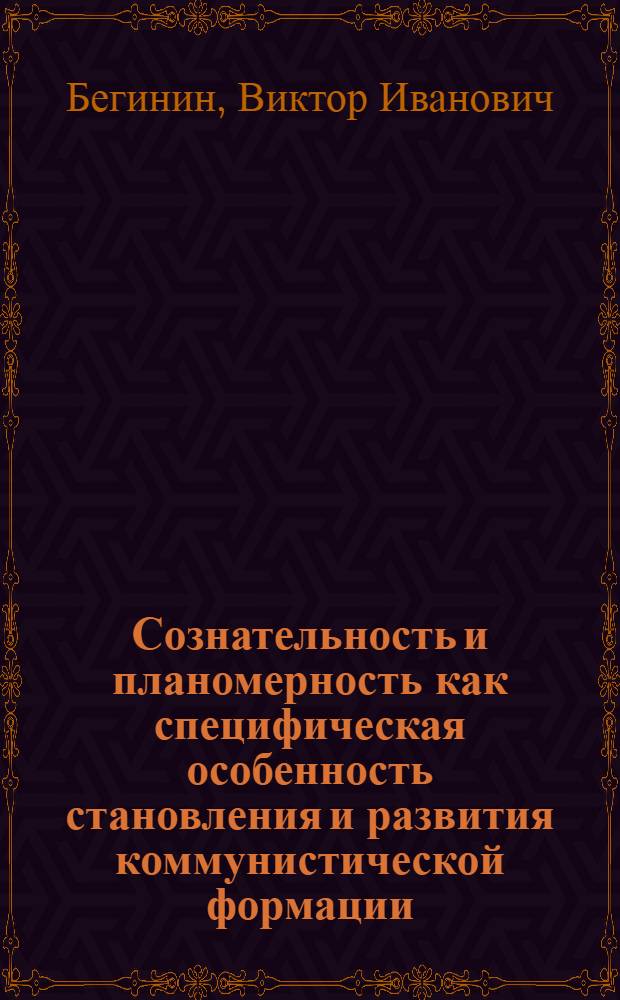 Бегинин, Виктор Иванович

Сознательность и планомерность как специфическая особенность становления и развития коммунистической формации